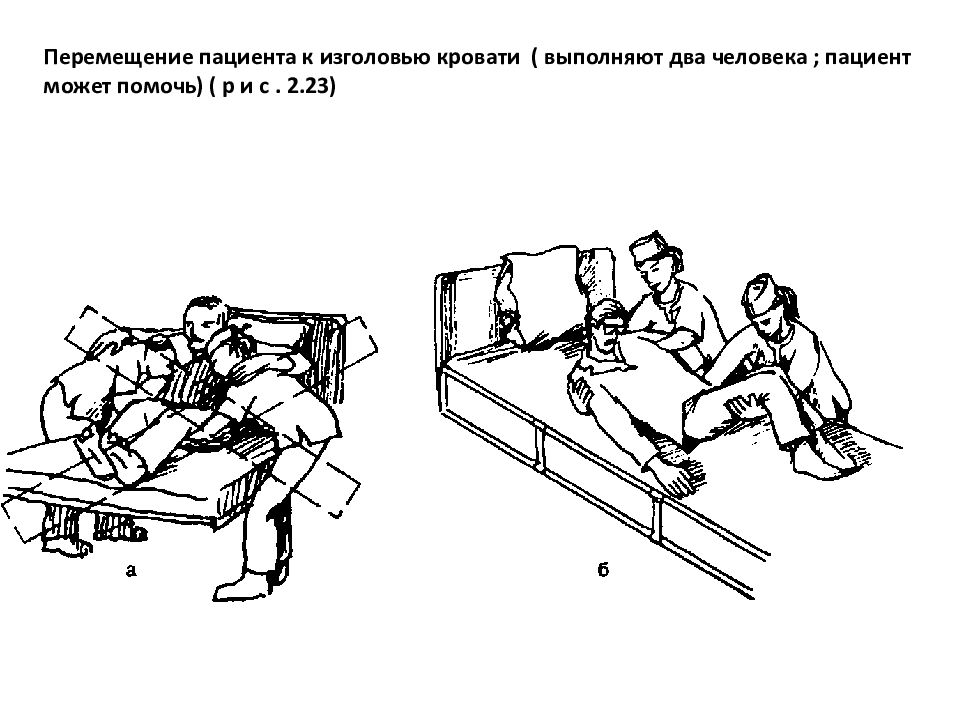 Перемещение пациента к изголовью кровати ( выполняют два человека ; пациент может помочь) ( р и с . 2.23)

а

б